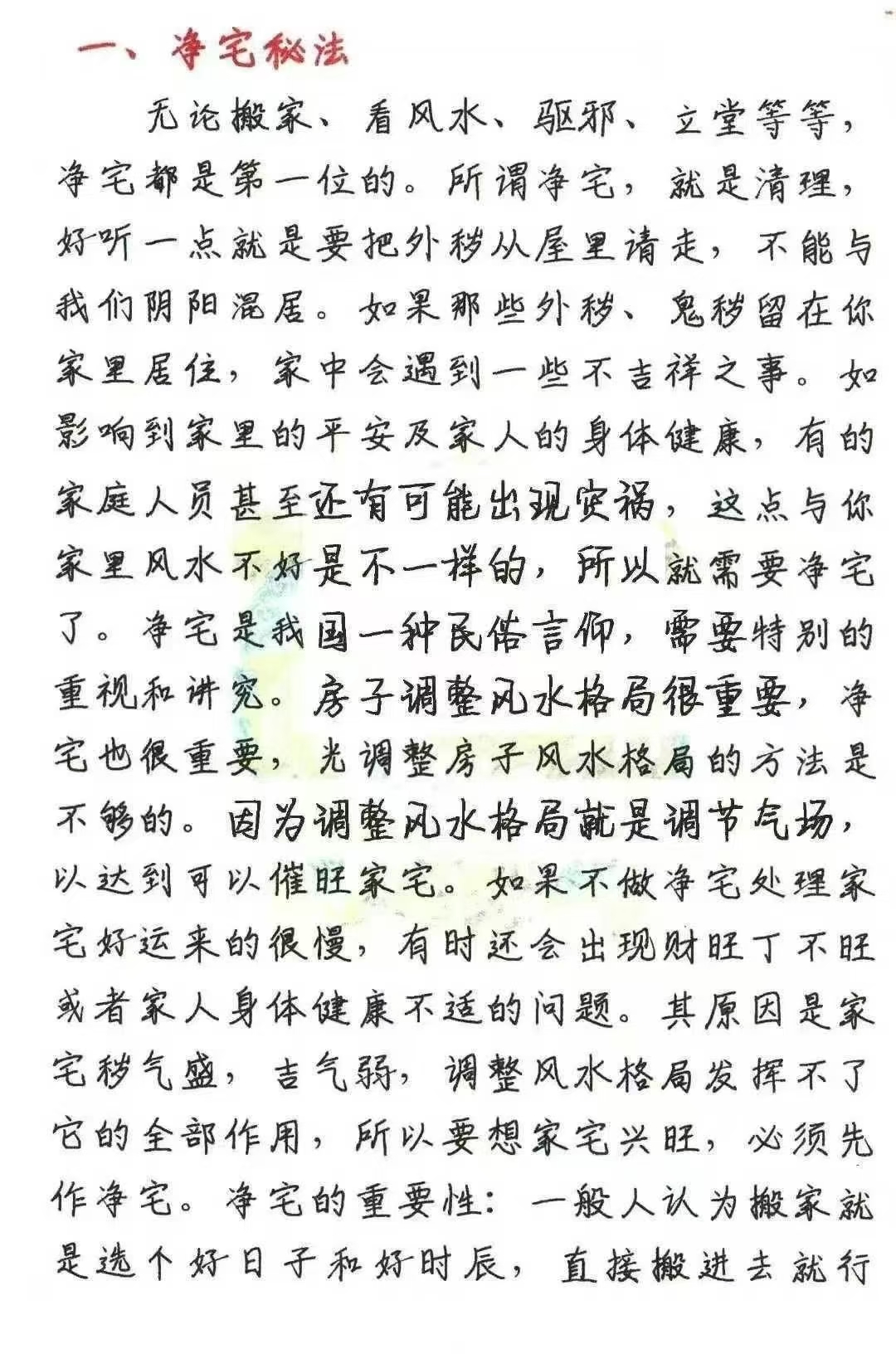 一、净宅秘法

无论搬家、看风水、驱邪、立堂等等，净宅都是第一位的。所谓净宅，就是清理，好听一点就是要把外秽从屋里请走，不能与我们阴阳混居。如果那些外秽、鬼秽留在你家里居住，家中会遇到一些不吉祥之事。如影响到家里的平安及家人的身体健康，有的家庭人员甚至还有可能出现灾祸，这点与你家里风水不好是不一样的，所以就需要净宅了。净宅是我国一种民俗言仰，需要特别的重视和讲究。房子调整风水格局很重要，净宅也很重要，光调整房子风水格局的方法是不够的。因为调整风水格局就是调节气场，以达到可以催旺家宅。如果不做净宅处理家宅好运来的很慢，有时还会出现财旺丁不旺或者家人身体健康不适的问题。其原因是家宅秽气盛，吉气弱，调整风水格局发挥不了它的全部作用，所以要想家宅兴旺，必须先作净宅。净宅的重要性：一般人认为搬家就是选个好日子和好时辰，直接搬进去就行